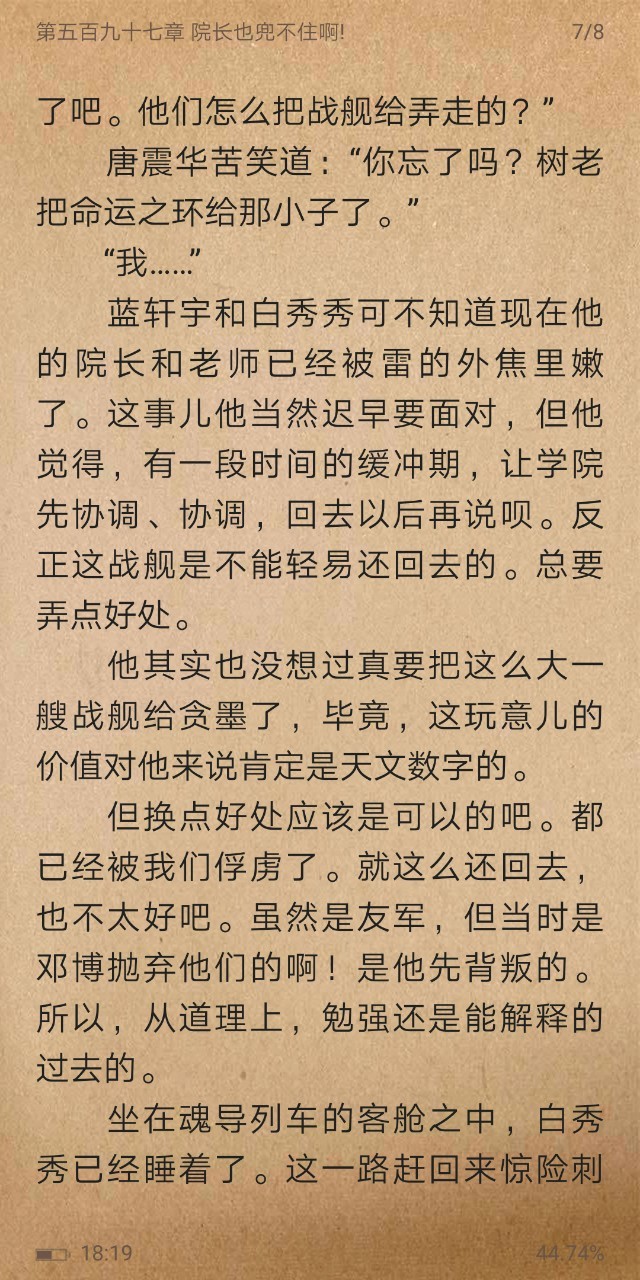 第五百九十七章 院长也兜不住啊!　　7/8

了吧。他们怎么把战舰给弄走的？”

唐震华苦笑道：“你忘了吗？树老把命运之环给那小子了。”

“我……”

蓝轩宇和白秀秀可不知道现在他的院长和老师已经被雷的外焦里嫩了。这事儿他当然迟早要面对，但他觉得，有一段时间的缓冲期，让学院先协调、协调，回去以后再说呗。反正这战舰是不能轻易还回去的。总要弄点好处。

他其实也没想过真要把这么大一艘战舰给贪墨了，毕竟，这玩意儿的价值对他来说肯定是天文数字的。

但换点好处应该是可以的吧。都已经被我们俘虏了。就这么还回去，也不太好吧。虽然是友军，但当时是邓博抛弃他们的啊！是他先背叛的。所以，从道理上，勉强还是能解释的过去的。

坐在魂导列车的客舱之中，白秀秀已经睡着了。这一路赶回来惊险刺

18:19　　44.74%